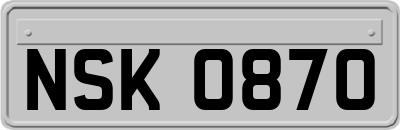 NSK 0870